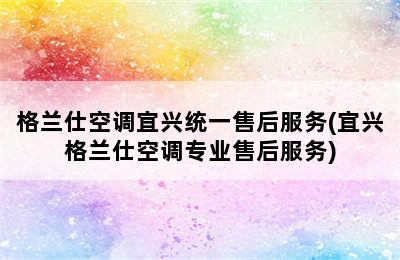 格兰仕空调宜兴统一售后服务(宜兴格兰仕空调专业售后服务)